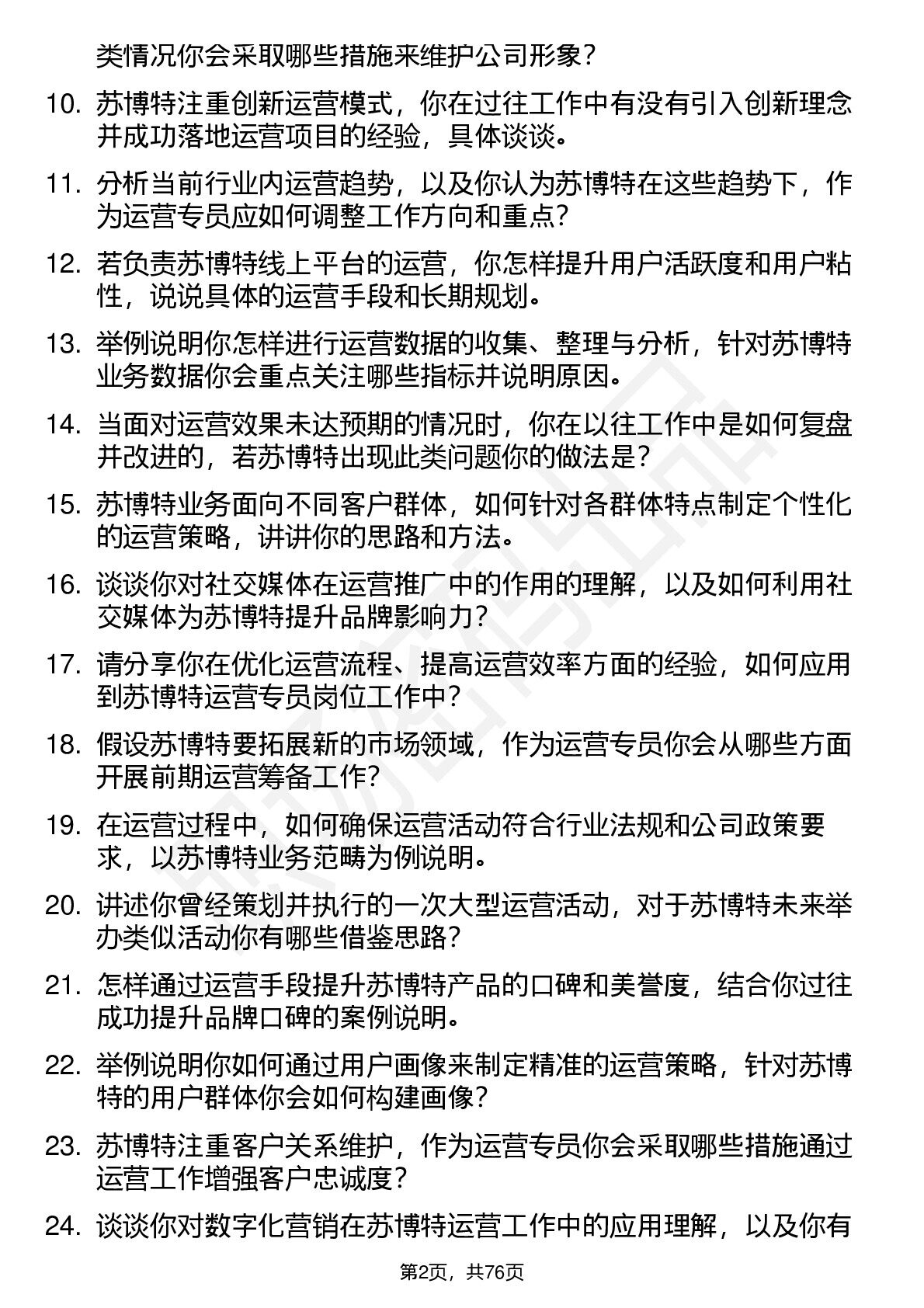 类情况你会采取哪些措施来维护公司形象？

10. 苏博特注重创新运营模式，你在过往工作中有没有引入创新理念并成功落地运营项目的经验，具体谈谈。

11. 分析当前行业内运营趋势，以及你认为苏博特在这些趋势下，作为运营专员应如何调整工作方向和重点？

12. 若负责苏博特线上平台的运营，你怎样提升用户活跃度和用户粘性，说说具体的运营手段和长期规划。

13. 举例说明你怎样进行运营数据的收集、整理与分析，针对苏博特业务数据你会重点关注哪些指标并说明原因。

14. 当面对运营效果未达预期的情况时，你在以往工作中是如何复盘并改进的，若苏博特出现此类问题你的做法是？

15. 苏博特业务面向不同客户群体，如何针对各群体特点制定个性化的运营策略，讲讲你的思路和方法。

16. 谈谈你对社交媒体在运营推广中的作用的理解，以及如何利用社交媒体为苏博特提升品牌影响力？

17. 请分享你在优化运营流程、提高运营效率方面的经验，如何应用到苏博特运营专员岗位工作中？

18. 假设苏博特要拓展新的市场领域，作为运营专员你会从哪些方面开展前期运营筹备工作？

19. 在运营过程中，如何确保运营活动符合行业法规和公司政策要求，以苏博特业务范畴为例说明。

20. 讲述你曾经策划并执行的一次大型运营活动，对于苏博特未来举办类似活动你有哪些借鉴思路？

21. 怎样通过运营手段提升苏博特产品的口碑和美誉度，结合你过往成功提升品牌口碑的案例说明。

22. 举例说明你如何通过用户画像来制定精准的运营策略，针对苏博特的用户群体你会如何构建画像？

23. 苏博特注重客户关系维护，作为运营专员你会采取哪些措施通过运营工作增强客户忠诚度？

24. 谈谈你对数字化营销在苏博特运营工作中的应用理解，以及你有

第2页，共76页